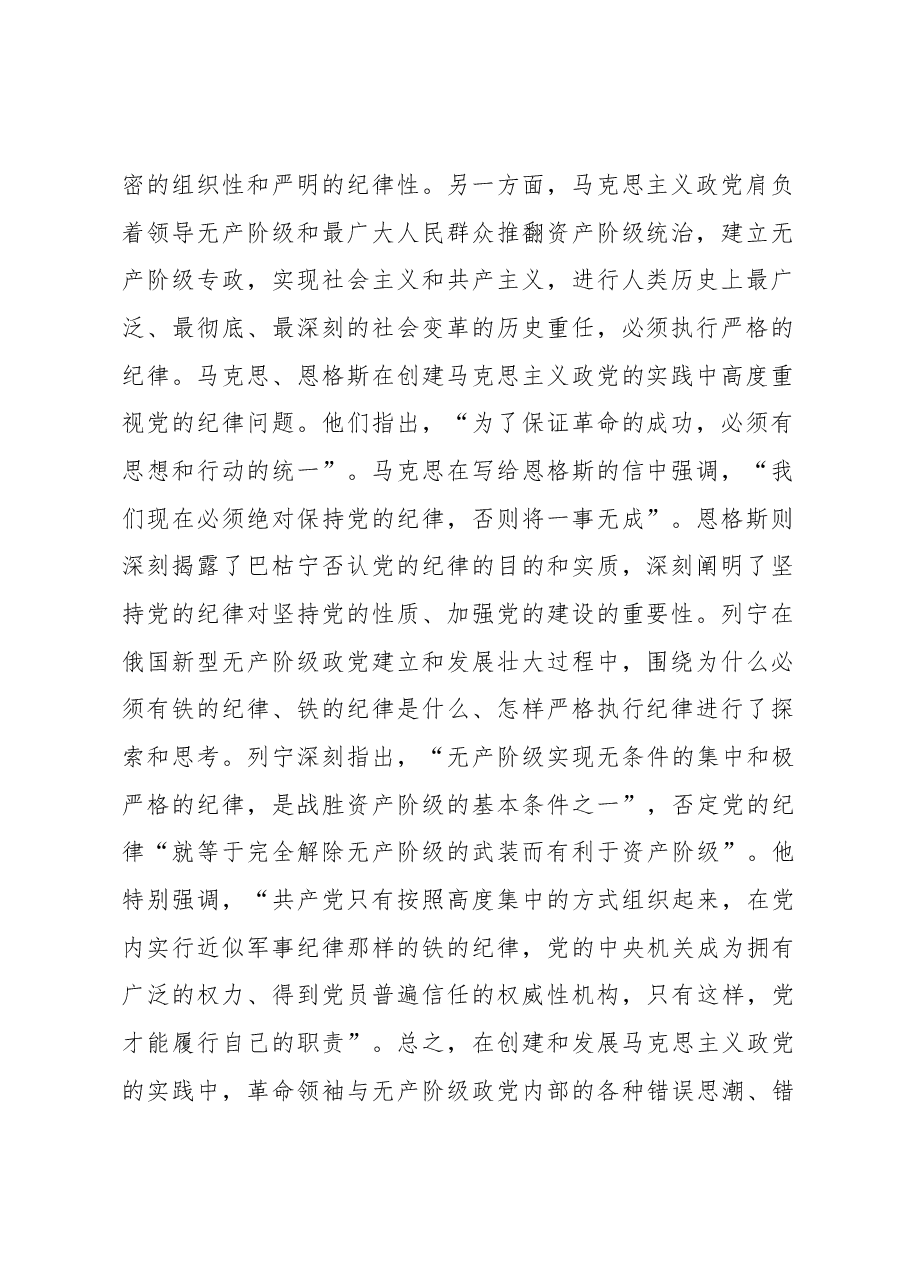 密的组织性和严明的纪律性。另一方面，马克思主义政党肩负着领导无产阶级和最广大人民群众推翻资产阶级统治，建立无产阶级专政，实现社会主义和共产主义，进行人类历史上最广泛、最彻底、最深刻的社会变革的历史重任，必须执行严格的纪律。马克思、恩格斯在创建马克思主义政党的实践中高度重视党的纪律问题。他们指出，“为了保证革命的成功，必须有思想和行动的统一”。马克思在写给恩格斯的信中强调，“我们现在必须绝对保持党的纪律，否则将一事无成”。恩格斯则深刻揭露了巴枯宁否认党的纪律的目的和实质，深刻阐明了坚持党的纪律对坚持党的性质、加强党的建设的重要性。列宁在俄国新型无产阶级政党建立和发展壮大过程中，围绕为什么必须有铁的纪律、铁的纪律是什么、怎样严格执行纪律进行了探索和思考。列宁深刻指出，“无产阶级实现无条件的集中和极严格的纪律，是战胜资产阶级的基本条件之一”，否定党的纪律“就等于完全解除无产阶级的武装而有利于资产阶级”。他特别强调，“共产党只有按照高度集中的方式组织起来，在党内实行近似军事纪律那样的铁的纪律，党的中央机关成为拥有广泛的权力、得到党员普遍信任的权威性机构，只有这样，党才能履行自己的职责”。总之，在创建和发展马克思主义政党的实践中，革命领袖与无产阶级政党内部的各种错误思潮、错